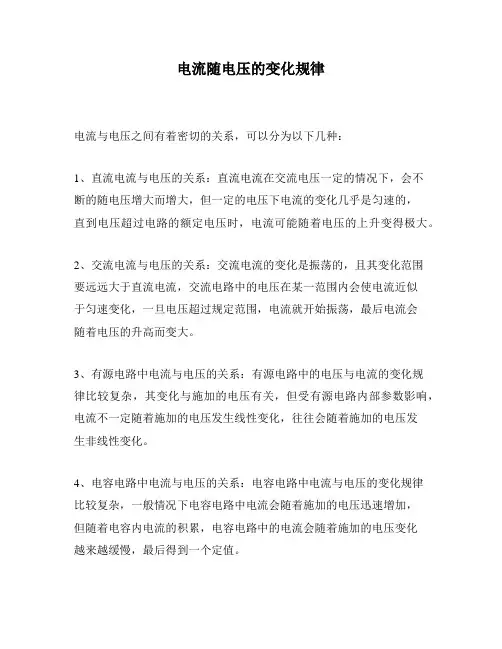 电流随电压的变化规律

电流与电压之间有着密切的关系，可以分为以下几种：

1、直流电流与电压的关系：直流电流在交流电压一定的情况下，会不断的随电压增大而增大，但一定的电压下电流的变化几乎是匀速的，直到电压超过电路的额定电压时，电流可能随着电压的上升变得极大。

2、交流电流与电压的关系：交流电流的变化是振荡的，且其变化范围要远远大于直流电流，交流电路中的电压在某一范围内会使电流近似于匀速变化，一旦电压超过规定范围，电流就开始振荡，最后电流会随着电压的升高而变大。

3、有源电路中电流与电压的关系：有源电路中的电压与电流的变化规律比较复杂，其变化与施加的电压有关，但受有源电路内部参数影响，电流不一定随着施加的电压发生线性变化，往往会随着施加的电压发生非线性变化。

4、电容电路中电流与电压的关系：电容电路中电流与电压的变化规律比较复杂，一般情况下电容电路中电流会随着施加的电压迅速增加，但随着电容内电流的积累，电容电路中的电流会随着施加的电压变化越来越缓慢，最后得到一个定值。